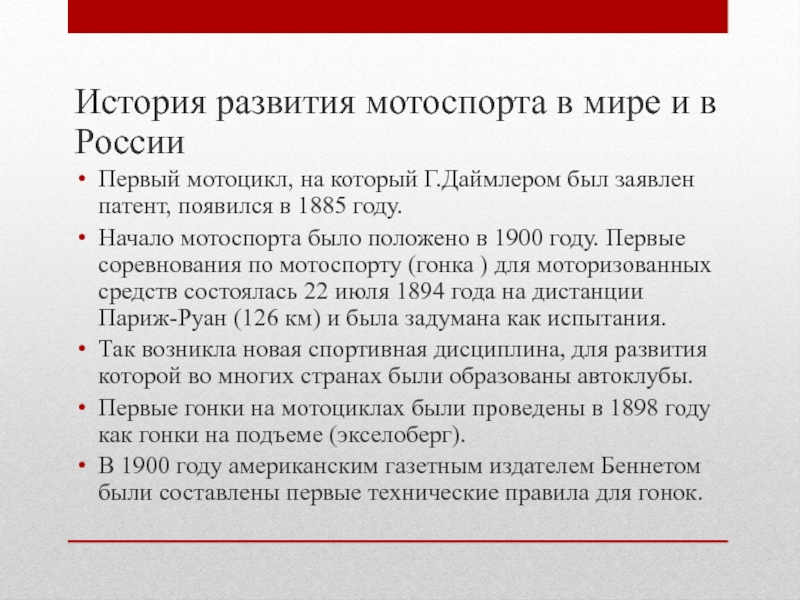 История развития мотоспорта в мире и в России

• Первый мотоцикл, на который Г.Даймлером был заявлен патент, появился в 1885 году.
• Начало мотоспорта было положено в 1900 году. Первые соревнования по мотоспорту (гонка ) для моторизованных средств состоялась 22 июля 1894 года на дистанции Париж-Руан (126 км) и была задумана как испытания.
• Так возникла новая спортивная дисциплина, для развития которой во многих странах были образованы автоклубы.
• Первые гонки на мотоциклах были проведены в 1898 году как гонки на подъеме (экселоберг).
• В 1900 году американским газетным издателем Беннетом были составлены первые технические правила для гонок.